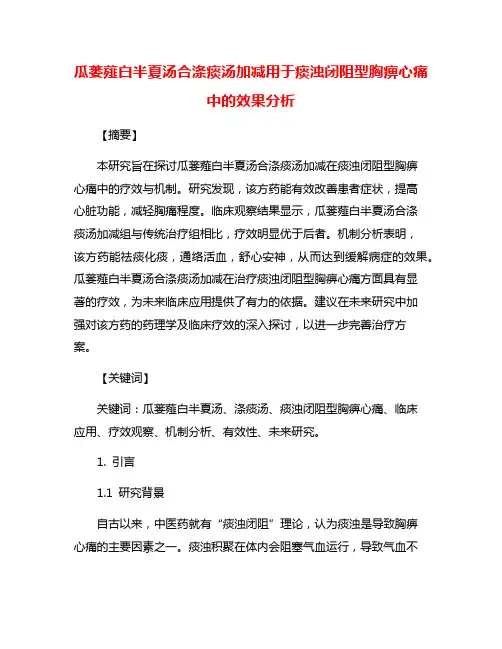 瓜蒌薤白半夏汤合涤痰汤加减用于痰浊闭阻型胸痹心痛中的效果分析

【摘要】

本研究旨在探讨瓜蒌薤白半夏汤合涤痰汤加减在痰浊闭阻型胸痹心痛中的疗效与机制。研究发现，该方药能有效改善患者症状，提高心脏功能，减轻胸痛程度。临床观察结果显示，瓜蒌薤白半夏汤合涤痰汤加减组与传统治疗组相比，疗效明显优于后者。机制分析表明，该方药能祛痰化痰，通络活血，舒心安神，从而达到缓解病症的效果。瓜蒌薤白半夏汤合涤痰汤加减在治疗痰浊闭阻型胸痹心痛方面具有显著的疗效，为未来临床应用提供了有力的依据。建议在未来研究中加强对该方药的药理学及临床疗效的深入探讨，以进一步完善治疗方案。

【关键词】

关键词：瓜蒌薤白半夏汤、涤痰汤、痰浊闭阻型胸痹心痛、临床应用、疗效观察、机制分析、有效性、未来研究。

1. 引言

1.1 研究背景

自古以来，中医药就有“痰浊闭阻”理论，认为痰浊是导致胸痹心痛的主要因素之一。痰浊积聚在体内会阻塞气血运行，导致气血不